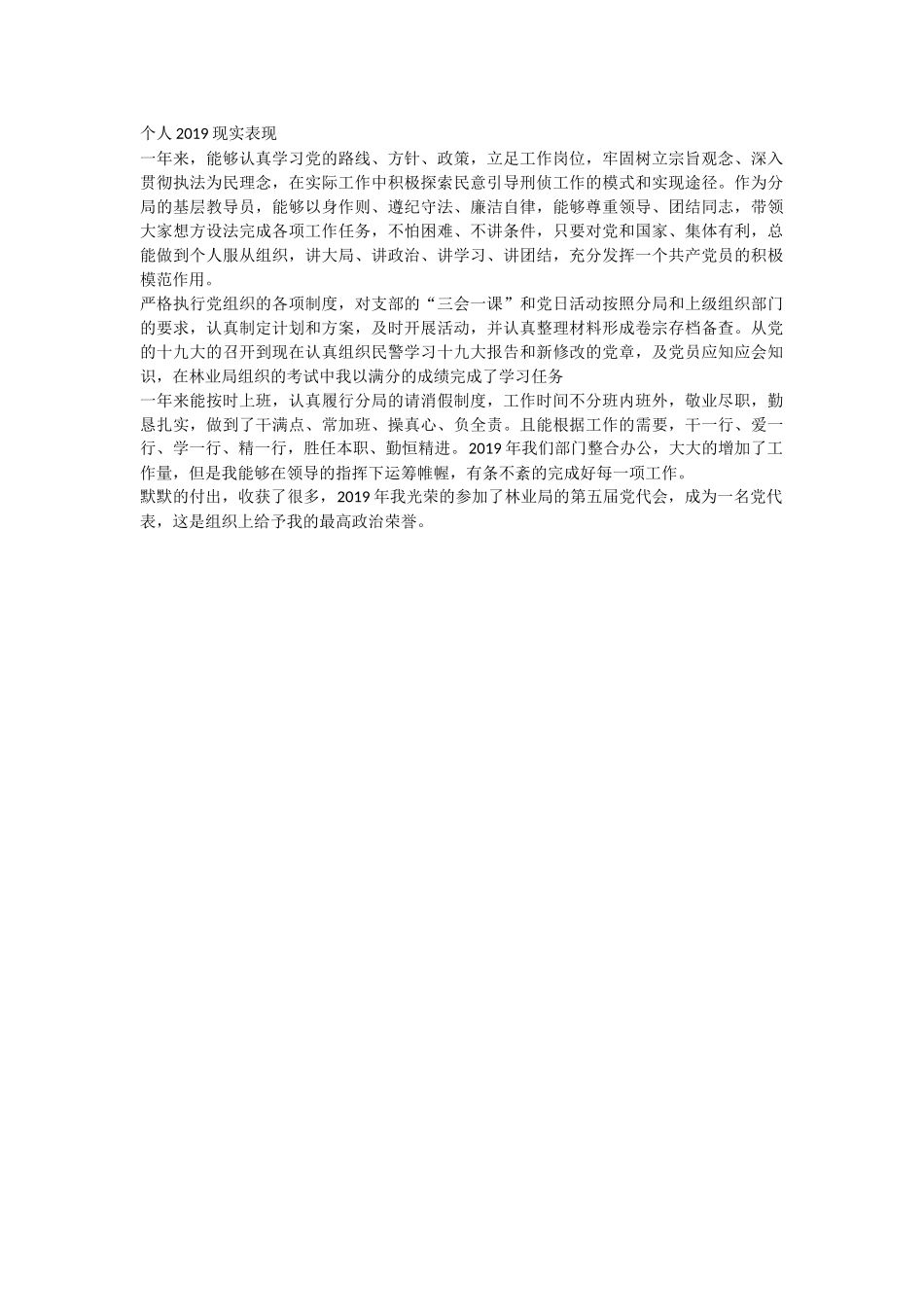 个人 2019 现实表现

一年来，能够认真学习党的路线、方针、政策，立足工作岗位，牢固树立宗旨观念、深入贯彻执法为民理念，在实际工作中积极探索民意引导刑侦工作的模式和实现途径。作为分局的基层教导员，能够以身作则、遵纪守法、廉洁自律，能够尊重领导、团结同志，带领大家想方设法完成各项工作任务，不怕困难、不讲条件，只要对党和国家、集体有利，总能做到个人服从组织，讲大局、讲政治、讲学习、讲团结，充分发挥一个共产党员的积极模范作用。

严格执行党组织的各项制度，对支部的“三会一课”和党日活动按照分局和上级组织部门的要求，认真制定计划和方案，及时开展活动，并认真整理材料形成卷宗存档备查。从党的十九大的召开到现在认真组织民警学习十九大报告和新修改的党章，及党员应知应会知识，在林业局组织的考试中我以满分的成绩完成了学习任务

一年来能按时上班，认真履行分局的请消假制度，工作时间不分班内班外，敬业尽职，勤恳扎实，做到了干满点、常加班、操真心、负全责。且能根据工作的需要，干一行、爱一行、学一行、精一行，胜任本职、勤恒精进。2019 年我们部门整合办公，大大的增加了工作量，但是我能够在领导的指挥下运筹帷幄，有条不紊的完成好每一项工作。

默默的付出，收获了很多，2019 年我光荣的参加了林业局的第五届党代会，成为一名党代表，这是组织上给予我的最高政治荣誉。